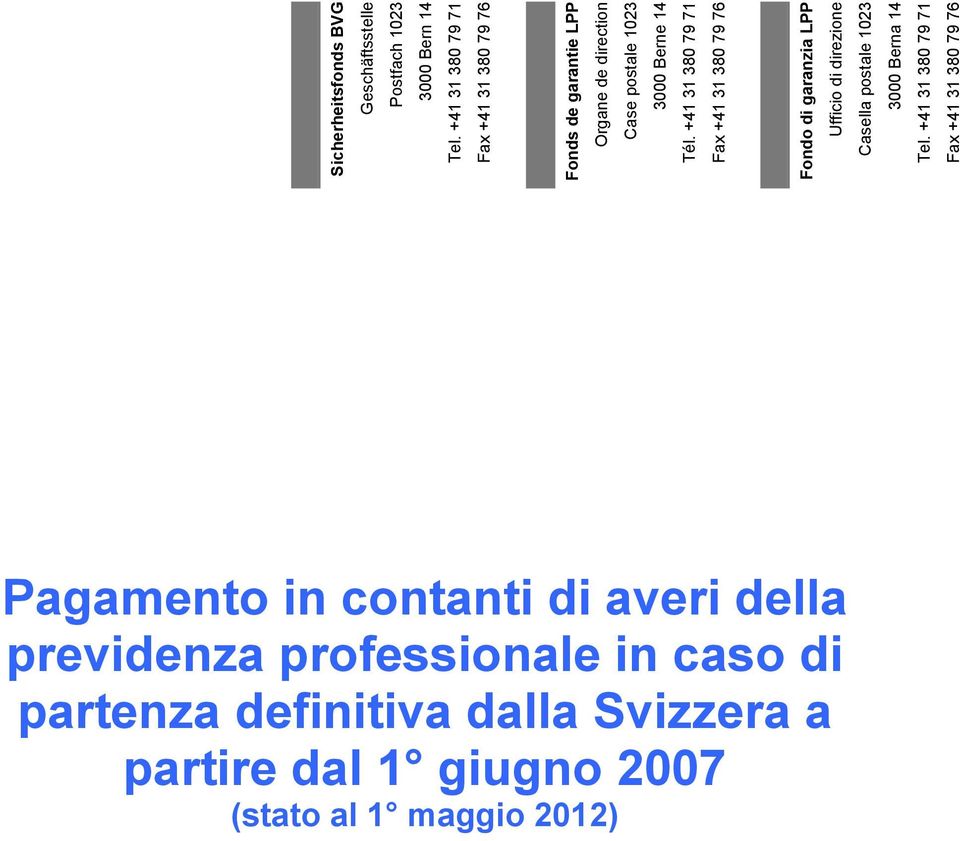 Sicherheitsfonds BVG
Geschäftsstelle
Postfach 1023
3000 Bern 14
Tel. +41 31 380 79 71
Fax +41 31 380 79 76

Fonds de garantie LPP
Organe de direction
Case postale 1023
3000 Berne 14
Tél. +41 31 380 79 71
Fax +41 31 380 79 76

Fondo di garanzia LPP
Ufficio di direzione
Casella postale 1023
3000 Berna 14
Tel. +41 31 380 79 71
Fax +41 31 380 79 76

Pagamento in contanti di averi della previdenza professionale in caso di partenza definitiva dalla Svizzera a partire dal 1° giugno 2007
(stato al 1° maggio 2012)